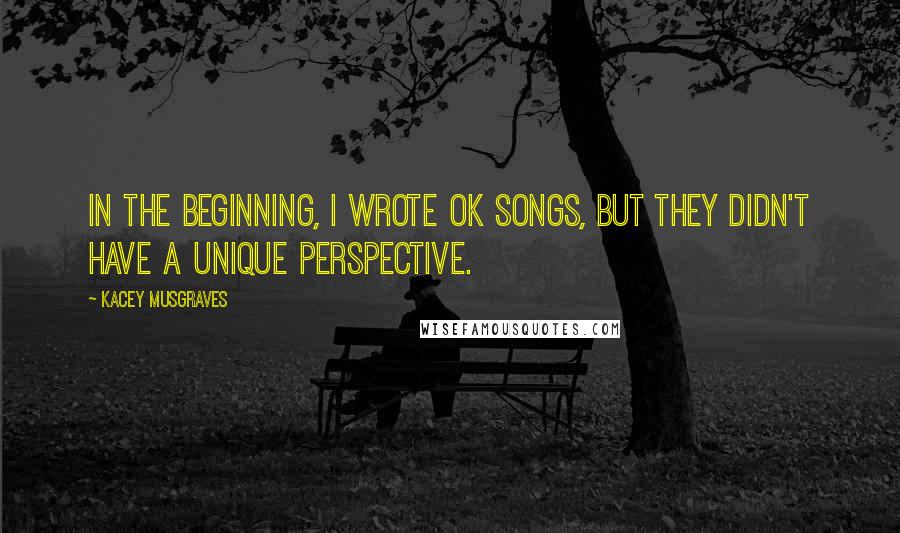 IN THE BEGINNING, I WROTE OK SONGS, BUT THEY DIDN'T HAVE A UNIQUE PERSPECTIVE.

~ KACEY MUSGRAVES

WISEFAMOUSQUOTES.COM